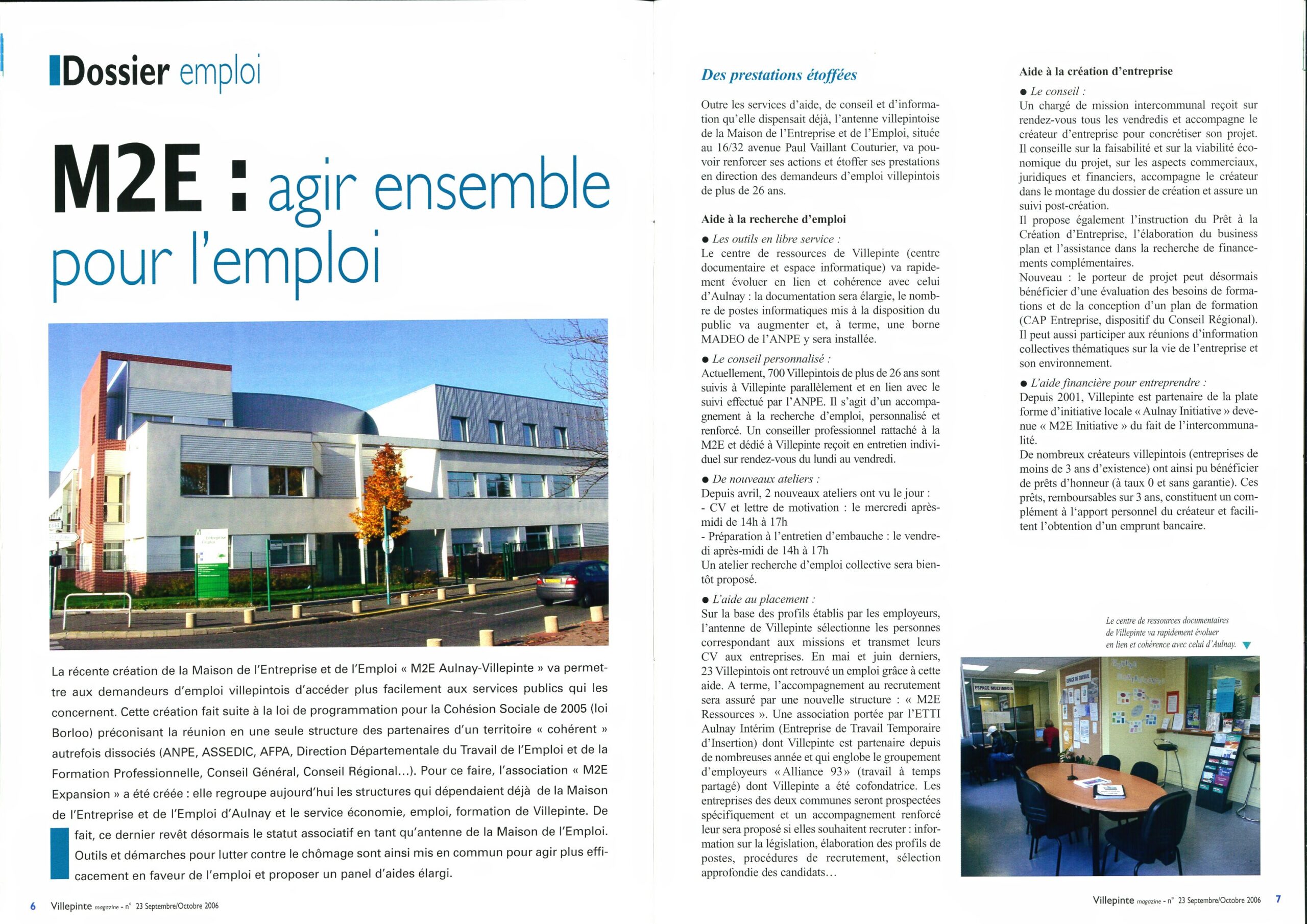 Dossier emploi

M2E : agir ensemble pour l'emploi

La récente création de la Maison de l'Entreprise et de l'Emploi « M2E Aulnay-Villepinte » va permettre aux demandeurs d'emploi villepintois d'accéder plus facilement aux services publics qui les concernent. Cette création fait suite à la loi de programmation pour la Cohésion Sociale de 2005 (loi Borloo) préconisant la réunion en une seule structure des partenaires d'un territoire « cohérent » autrefois dissociés (ANPE, ASSEDIC, AFPA, Direction Départementale du Travail de l'Emploi et de la Formation Professionnelle, Conseil Général, Conseil Régional...). Pour ce faire, l'association « M2E Expansion » a été créée : elle regroupe aujourd'hui les structures qui dépendaient déjà de la Maison de l'Entreprise et de l'Emploi d'Aulnay et le service économie, emploi, formation de Villepinte. De fait, ce dernier revêt désormais le statut associatif en tant qu'antenne de la Maison de l'Emploi. Outils et démarches pour lutter contre le chômage sont ainsi mis en commun pour agir plus efficacement en faveur de l'emploi et proposer un panel d'aides élargi.

6 Villepinte magazine - n° 23 Septembre/Octobre 2006

Des prestations étoffées

Outre les services d'aide, de conseil et d'information qu'elle dispensait déjà, l'antenne villepintoise de la Maison de l'Entreprise et de l'Emploi, située au 16/32 avenue Paul Vaillant Couturier, va pouvoir renforcer ses actions et étoffer ses prestations en direction des demandeurs d'emploi villepintois de plus de 26 ans.

Aide à la recherche d'emploi

● Les outils en libre service :
Le centre de ressources de Villepinte (centre documentaire et espace informatique) va rapidement évoluer en lien et cohérence avec celui d'Aulnay : la documentation sera élargie, le nombre de postes informatiques mis à la disposition du public va augmenter et, à terme, une borne MADEO de l'ANPE y sera installée.

● Le conseil personnalisé :
Actuellement, 700 Villepintois de plus de 26 ans sont suivis à Villepinte parallèlement et en lien avec le suivi effectué par l'ANPE. Il s'agit d'un accompagnement à la recherche d'emploi, personnalisé et renforcé. Un conseiller professionnel rattaché à la M2E et dédié à Villepinte reçoit en entretien individuel sur rendez-vous du lundi au vendredi.

● De nouveaux ateliers :
Depuis avril, 2 nouveaux ateliers ont vu le jour :
- CV et lettre de motivation : le mercredi après-midi de 14h à 17h
- Préparation à l'entretien d'embauche : le vendredi après-midi de 14h à 17h
Un atelier recherche d'emploi collective sera bientôt proposé.

● L'aide au placement :
Sur la base des profils établis par les employeurs, l'antenne de Villepinte sélectionne les personnes correspondant aux missions et transmet leurs CV aux entreprises. En mai et juin derniers, 23 Villepintois ont retrouvé un emploi grâce à cette aide. A terme, l'accompagnement au recrutement sera assuré par une nouvelle structure : « M2E Ressources ». Une association portée par l'ETTI Aulnay Intérim (Entreprise de Travail Temporaire d'Insertion) dont Villepinte est partenaire depuis de nombreuses année et qui englobe le groupement d'employeurs «Alliance 93» (travail à temps partagé) dont Villepinte a été cofondatrice. Les entreprises des deux communes seront prospectées spécifiquement et un accompagnement renforcé leur sera proposé si elles souhaitent recruter : information sur la législation, élaboration des profils de postes, procédures de recrutement, sélection approfondie des candidats...

Aide à la création d'entreprise

● Le conseil :
Un chargé de mission intercommunal reçoit sur rendez-vous tous les vendredis et accompagne le créateur d'entreprise pour concrétiser son projet. Il conseille sur la faisabilité et sur la viabilité économique du projet, sur les aspects commerciaux, juridiques et financiers, accompagne le créateur dans le montage du dossier de création et assure un suivi post-création.
Il propose également l'instruction du Prêt à la Création d'Entreprise, l'élaboration du business plan et l'assistance dans la recherche de financements complémentaires.
Nouveau : le porteur de projet peut désormais bénéficier d'une évaluation des besoins de formations et de la conception d'un plan de formation (CAP Entreprise, dispositif du Conseil Régional).
Il peut aussi participer aux réunions d'information collectives thématiques sur la vie de l'entreprise et son environnement.

● L'aide financière pour entreprendre :
Depuis 2001, Villepinte est partenaire de la plate forme d'initiative locale « Aulnay Initiative » devenue « M2E Initiative » du fait de l'intercommunalité.
De nombreux créateurs villepintois (entreprises de moins de 3 ans d'existence) ont ainsi pu bénéficier de prêts d'honneur (à taux 0 et sans garantie). Ces prêts, remboursables sur 3 ans, constituent un complément à l'apport personnel du créateur et facilitent l'obtention d'un emprunt bancaire.

Le centre de ressources documentaires de Villepinte va rapidement évoluer en lien et cohérence avec celui d'Aulnay.

ESPACE MULTIMEDIA

Villepinte magazine - n° 23 Septembre/Octobre 2006 7